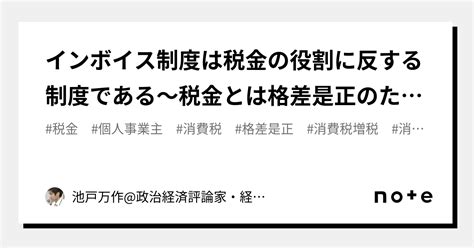 インボイス制度は税金の役割に反する制度である～税金とは格差是正のた…

#税金　#個人事業主　#消費税　#格差是正　#消費税増税　#消…

池戸万作@政治経済評論家・経…

note